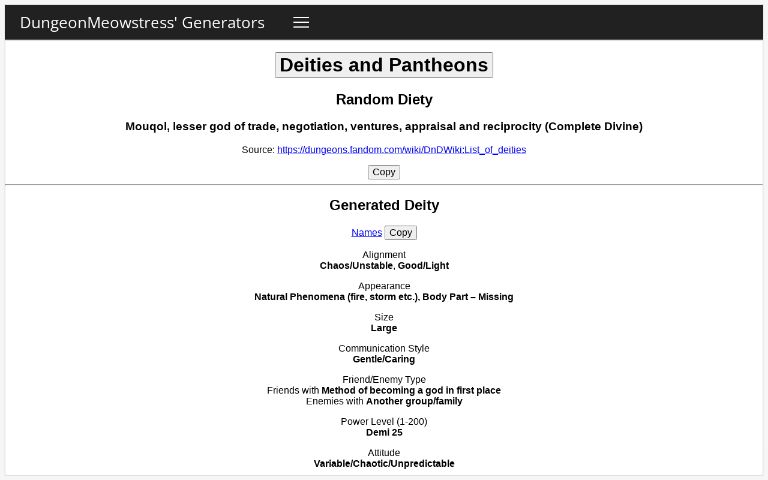 DungeonMeowstress' Generators

Deities and Pantheons

Random Diety

Mouqol, lesser god of trade, negotiation, ventures, appraisal and reciprocity (Complete Divine)

Source: https://dungeons.fandom.com/wiki/DnDWiki:List_of_deities

Copy

Generated Deity

Names Copy

Alignment
Chaos/Unstable, Good/Light

Appearance
Natural Phenomena (fire, storm etc.), Body Part – Missing

Size
Large

Communication Style
Gentle/Caring

Friend/Enemy Type
Friends with Method of becoming a god in first place
Enemies with Another group/family

Power Level (1-200)
Demi 25

Attitude
Variable/Chaotic/Unpredictable